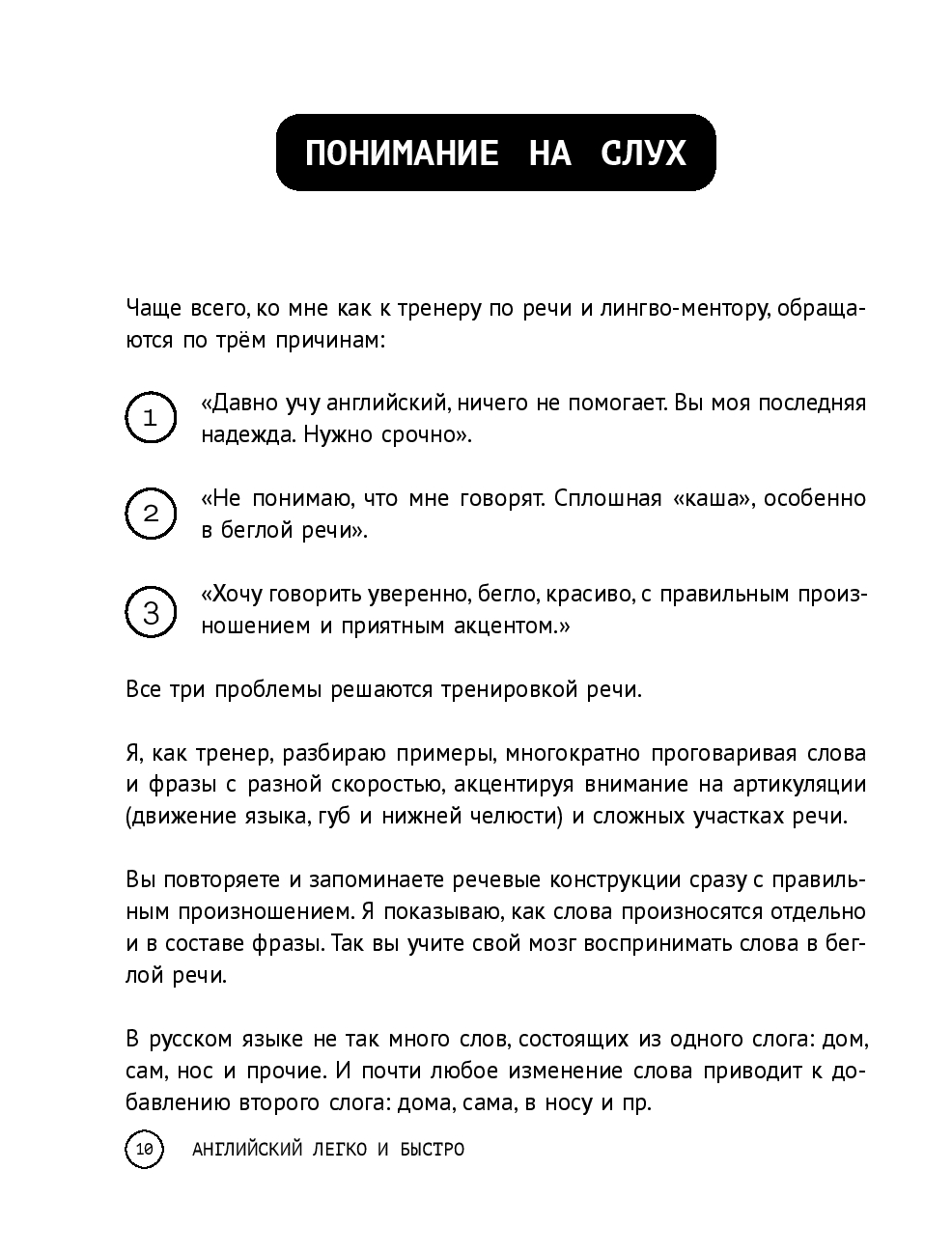 ПОНИМАНИЕ НА СЛУХ

Чаще всего, ко мне как к тренеру по речи и лингво-ментору, обращаются по трём причинам:

1 «Давно учу английский, ничего не помогает. Вы моя последняя надежда. Нужно срочно».

2 «Не понимаю, что мне говорят. Сплошная «каша», особенно в беглой речи».

3 «Хочу говорить уверенно, бегло, красиво, с правильным произношением и приятным акцентом.»

Все три проблемы решаются тренировкой речи.

Я, как тренер, разбираю примеры, многократно проговаривая слова и фразы с разной скоростью, акцентируя внимание на артикуляции (движение языка, губ и нижней челюсти) и сложных участках речи.

Вы повторяете и запоминаете речевые конструкции сразу с правильным произношением. Я показываю, как слова произносятся отдельно и в составе фразы. Так вы учите свой мозг воспринимать слова в беглой речи.

В русском языке не так много слов, состоящих из одного слога: дом, сам, нос и прочие. И почти любое изменение слова приводит к добавлению второго слога: дома, сама, в носу и пр.

10 АНГЛИЙСКИЙ ЛЕГКО И БЫСТРО